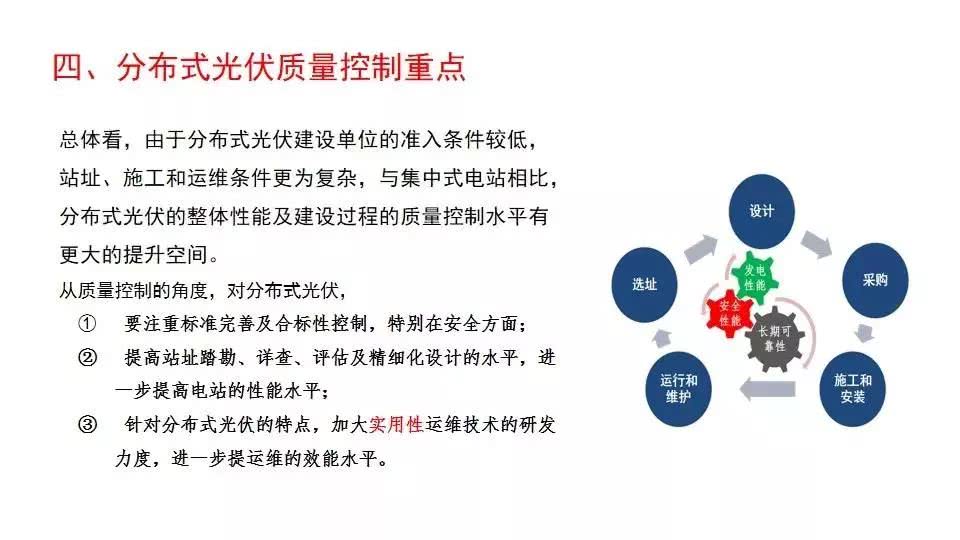 四、分布式光伏质量控制重点

总体看，由于分布式光伏建设单位的准入条件较低，站址、施工和运维条件更为复杂，与集中式电站相比，分布式光伏的整体性能及建设过程的质量控制水平有更大的提升空间。

从质量控制的角度，对分布式光伏，

① 要注重标准完善及合标性控制，特别在安全方面；

② 提高站址踏勘、详查、评估及精细化设计的水平，进一步提高电站的性能水平；

③ 针对分布式光伏的特点，加大实用性运维技术的研发力度，进一步提运维的效能水平。

设计
采购
施工和安装
运行和维护
选址
发电性能
安全性能
长期可靠性